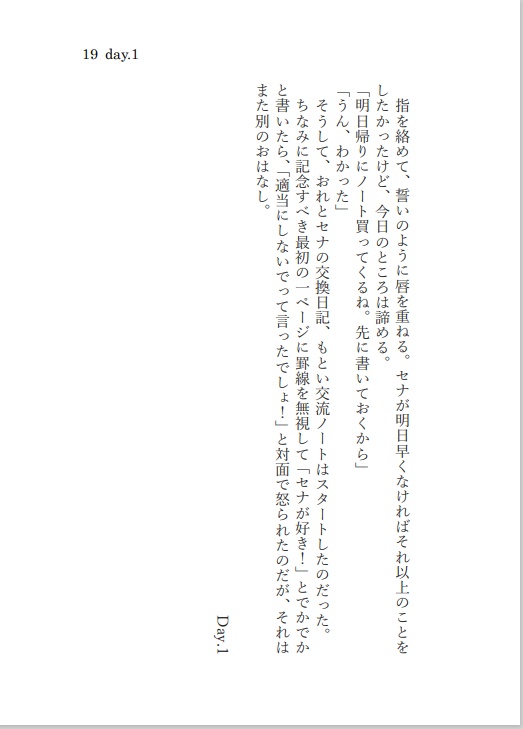 19 day.1

指を絡めて、誓いのように唇を重ねる。セナが明日早くなければそれ以上のことをしたかったけど、今日のところは諦める。

「明日帰りにノート買ってくるね。先に書いておくから」

「うん、わかった」

そうして、おれとセナの交換日記、もとい交流ノートはスタートしたのだった。

ちなみに記念すべき最初の一ページに罫線を無視して「セナが好き！」とでかでかと書いたら、「適当にしないでって言ったでしょ！」と対面で怒られたのだが、それはまた別のおはなし。

Day.1